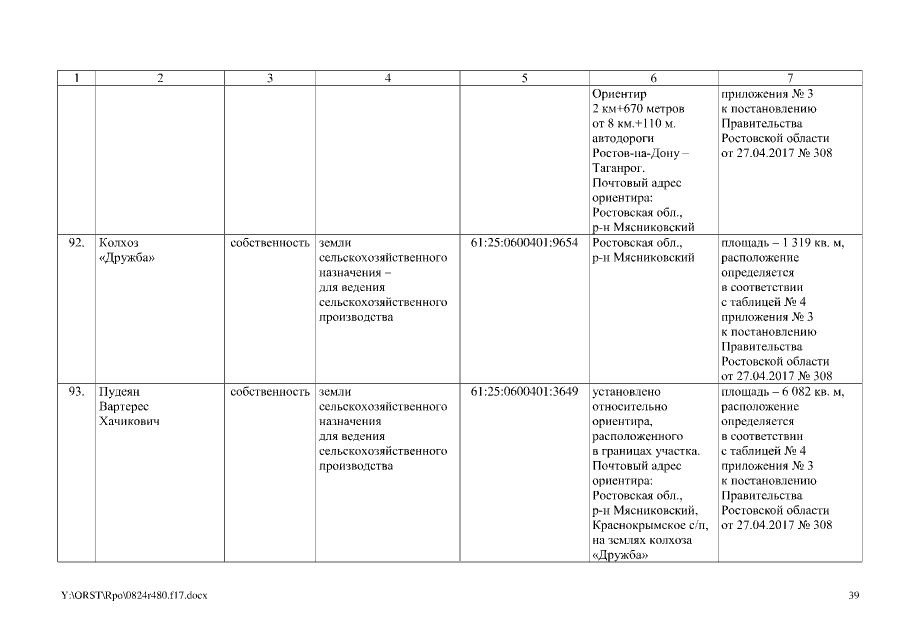 | 1 | 2 | 3 | 4 | 5 | 6 | 7 |
|---|---|---|---|---|---|---|
| | | | | | Ориентир 2 км+670 метров от 8 км.+110 м. автодороги Ростов-на-Дону – Таганрог. Почтовый адрес ориентира: Ростовская обл., р-н Мясниковский | приложения № 3 к постановлению Правительства Ростовской области от 27.04.2017 № 308 |
| 92. | Колхоз «Дружба» | собственность | земли сельскохозяйственного назначения – для ведения сельскохозяйственного производства | 61:25:0600401:9654 | Ростовская обл., р-н Мясниковский | площадь – 1 319 кв. м, расположение определяется в соответствии с таблицей № 4 приложения № 3 к постановлению Правительства Ростовской области от 27.04.2017 № 308 |
| 93. | Пудеян Вартерес Хачикович | собственность | земли сельскохозяйственного назначения для ведения сельскохозяйственного производства | 61:25:0600401:3649 | установлено относительно ориентира, расположенного в границах участка. Почтовый адрес ориентира: Ростовская обл., р-н Мясниковский, Краснокрымское с/п, на землях колхоза «Дружба» | площадь – 6 082 кв. м, расположение определяется в соответствии с таблицей № 4 приложения № 3 к постановлению Правительства Ростовской области от 27.04.2017 № 308 |

Y:\ORST\Rpo\0824r480.f17.docx

39